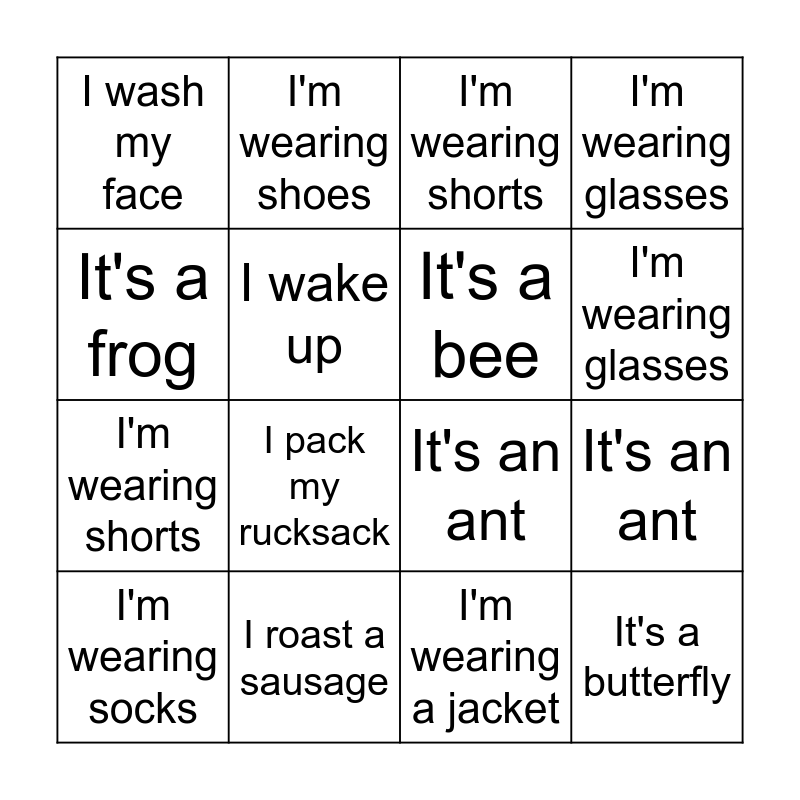 | I wash my face | I'm wearing shoes | I'm wearing shorts | I'm wearing glasses |
|---|---|---|---|
| It's a frog | I wake up | It's a bee | I'm wearing glasses |
| I'm wearing shorts | I pack my rucksack | It's an ant | It's an ant |
| I'm wearing socks | I roast a sausage | I'm wearing a jacket | It's a butterfly |